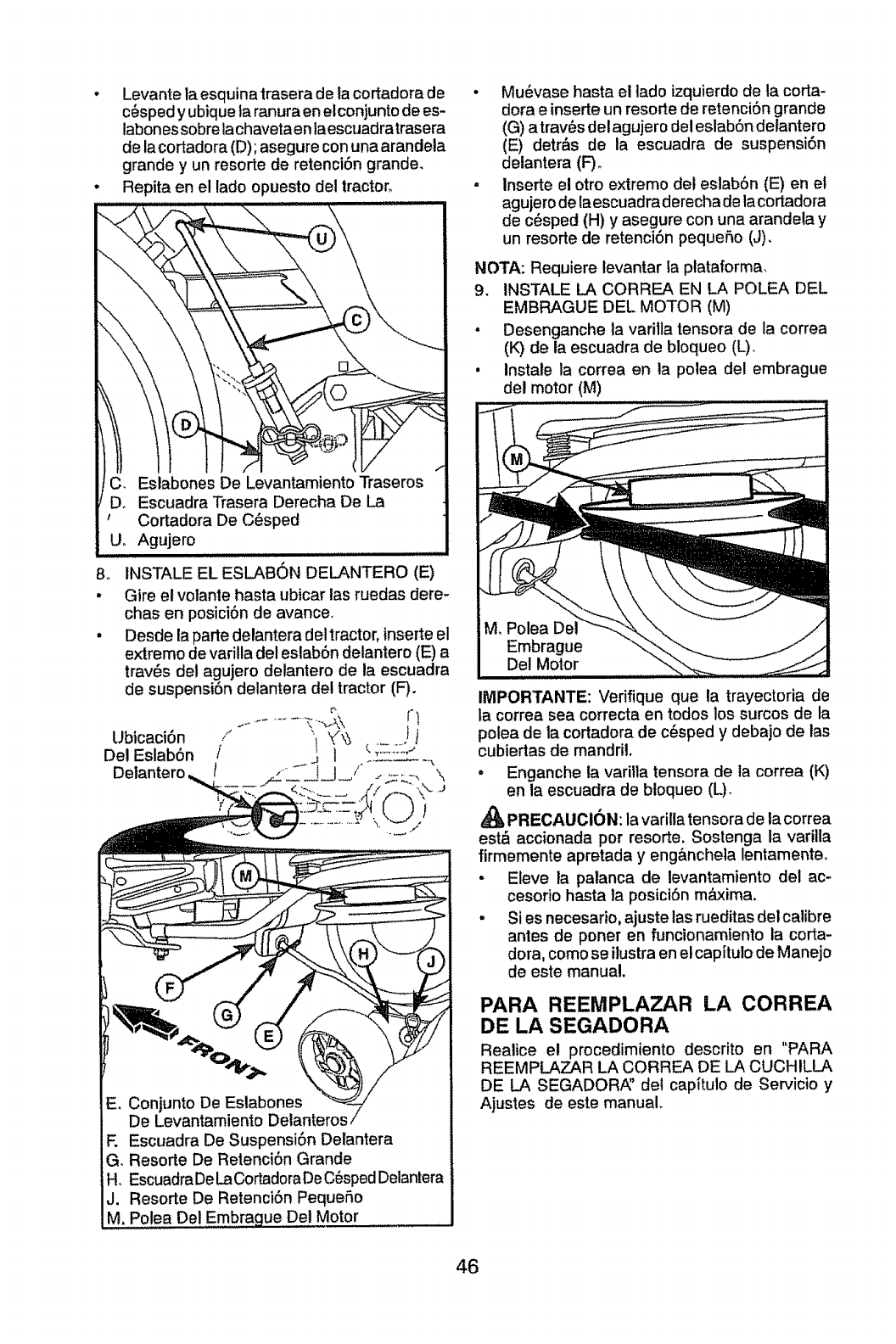 • Levante la esquina trasera de la cortadora de césped y ubique la ranura en el conjunto de eslabones sobre la chaveta en la escuadra trasera de la cortadora (D); asegure con una arandela grande y un resorte de retención grande.
• Repita en el lado opuesto del tractor.

U
C
D

C. Eslabones De Levantamiento Traseros
D. Escuadra Trasera Derecha De La Cortadora De Césped
U. Agujero

8. INSTALE EL ESLABÓN DELANTERO (E)
• Gire el volante hasta ubicar las ruedas derechas en posición de avance.
• Desde la parte delantera del tractor, inserte el extremo de varilla del eslabón delantero (E) a través del agujero delantero de la escuadra de suspensión delantera del tractor (F).

Ubicación Del Eslabón Delantero

M
H
J
F
G
E
FRONT

E. Conjunto De Eslabones De Levantamiento Delanteros
F. Escuadra De Suspensión Delantera
G. Resorte De Retención Grande
H. Escuadra De La Cortadora De Césped Delantera
J. Resorte De Retención Pequeño
M. Polea Del Embrague Del Motor

• Muévase hasta el lado izquierdo de la cortadora e inserte un resorte de retención grande (G) a través del agujero del eslabón delantero (E) detrás de la escuadra de suspensión delantera (F).
• Inserte el otro extremo del eslabón (E) en el agujero de la escuadra derecha de la cortadora de césped (H) y asegure con una arandela y un resorte de retención pequeño (J).

NOTA: Requiere levantar la plataforma.
9. INSTALE LA CORREA EN LA POLEA DEL EMBRAGUE DEL MOTOR (M)
• Desenganche la varilla tensora de la correa (K) de la escuadra de bloqueo (L).
• Instale la correa en la polea del embrague del motor (M)

M
M. Polea Del Embrague Del Motor

IMPORTANTE: Verifique que la trayectoria de la correa sea correcta en todos los surcos de la polea de la cortadora de césped y debajo de las cubiertas de mandril.
• Enganche la varilla tensora de la correa (K) en la escuadra de bloqueo (L).

PRECAUCIÓN: la varilla tensora de la correa está accionada por resorte. Sostenga la varilla firmemente apretada y engánchela lentamente.
• Eleve la palanca de levantamiento del accesorio hasta la posición máxima.
• Si es necesario, ajuste las rueditas del calibre antes de poner en funcionamiento la cortadora, como se ilustra en el capítulo de Manejo de este manual.

PARA REEMPLAZAR LA CORREA DE LA SEGADORA
Realice el procedimiento descrito en "PARA REEMPLAZAR LA CORREA DE LA CUCHILLA DE LA SEGADORA" del capítulo de Servicio y Ajustes de este manual.

46